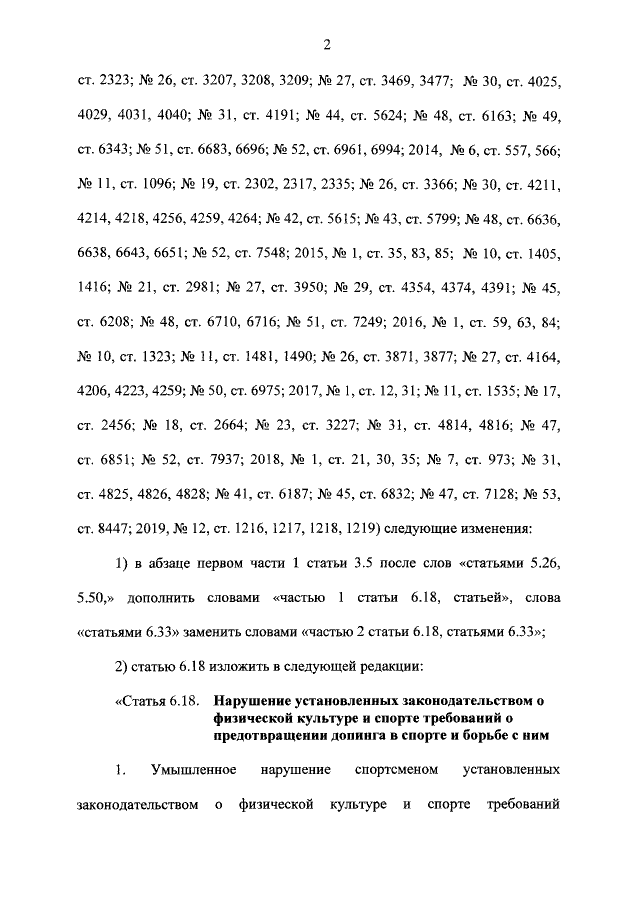 2

ст. 2323; № 26, ст. 3207, 3208, 3209; № 27, ст. 3469, 3477; № 30, ст. 4025, 4029, 4031, 4040; № 31, ст. 4191; № 44, ст. 5624; № 48, ст. 6163; № 49, ст. 6343; № 51, ст. 6683, 6696; № 52, ст. 6961, 6994; 2014, № 6, ст. 557, 566; № 11, ст. 1096; № 19, ст. 2302, 2317, 2335; № 26, ст. 3366; № 30, ст. 4211, 4214, 4218, 4256, 4259, 4264; № 42, ст. 5615; № 43, ст. 5799; № 48, ст. 6636, 6638, 6643, 6651; № 52, ст. 7548; 2015, № 1, ст. 35, 83, 85; № 10, ст. 1405, 1416; № 21, ст. 2981; № 27, ст. 3950; № 29, ст. 4354, 4374, 4391; № 45, ст. 6208; № 48, ст. 6710, 6716; № 51, ст. 7249; 2016, № 1, ст. 59, 63, 84; № 10, ст. 1323; № 11, ст. 1481, 1490; № 26, ст. 3871, 3877; № 27, ст. 4164, 4206, 4223, 4259; № 50, ст. 6975; 2017, № 1, ст. 12, 31; № 11, ст. 1535; № 17, ст. 2456; № 18, ст. 2664; № 23, ст. 3227; № 31, ст. 4814, 4816; № 47, ст. 6851; № 52, ст. 7937; 2018, № 1, ст. 21, 30, 35; № 7, ст. 973; № 31, ст. 4825, 4826, 4828; № 41, ст. 6187; № 45, ст. 6832; № 47, ст. 7128; № 53, ст. 8447; 2019, № 12, ст. 1216, 1217, 1218, 1219) следующие изменения:

1) в абзаце первом части 1 статьи 3.5 после слов «статьями 5.26, 5.50,» дополнить словами «частью 1 статьи 6.18, статьей», слова «статьями 6.33» заменить словами «частью 2 статьи 6.18, статьями 6.33»;

2) статью 6.18 изложить в следующей редакции:

«Статья 6.18. Нарушение установленных законодательством о физической культуре и спорте требований о предотвращении допинга в спорте и борьбе с ним

1. Умышленное нарушение спортсменом установленных законодательством о физической культуре и спорте требований